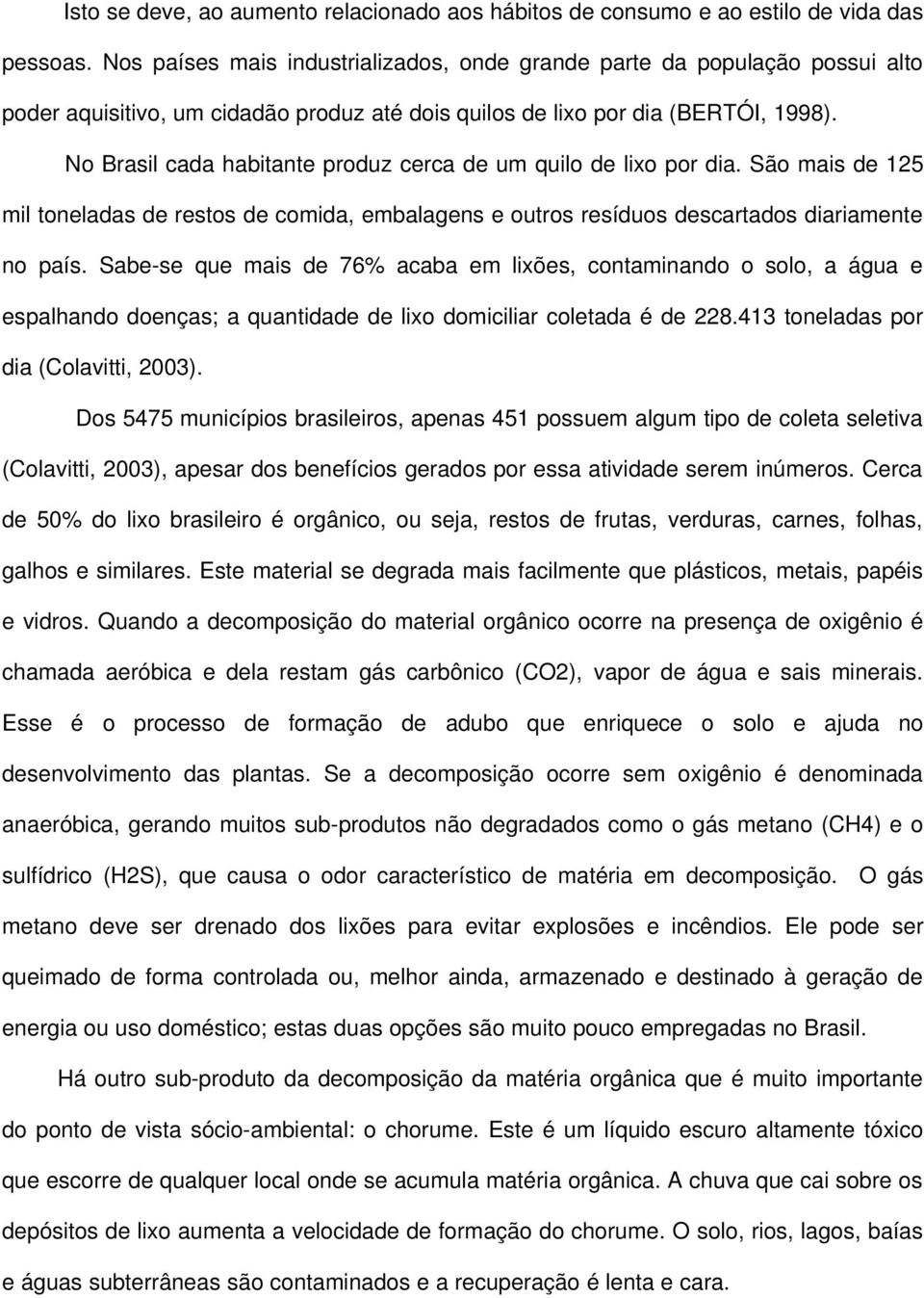 Isto se deve, ao aumento relacionado aos hábitos de consumo e ao estilo de vida das pessoas. Nos países mais industrializados, onde grande parte da população possui alto poder aquisitivo, um cidadão produz até dois quilos de lixo por dia (BERTÓI, 1998).

No Brasil cada habitante produz cerca de um quilo de lixo por dia. São mais de 125 mil toneladas de restos de comida, embalagens e outros resíduos descartados diariamente no país. Sabe-se que mais de 76% acaba em lixões, contaminando o solo, a água e espalhando doenças; a quantidade de lixo domiciliar coletada é de 228.413 toneladas por dia (Colavitti, 2003).

Dos 5475 municípios brasileiros, apenas 451 possuem algum tipo de coleta seletiva (Colavitti, 2003), apesar dos benefícios gerados por essa atividade serem inúmeros. Cerca de 50% do lixo brasileiro é orgânico, ou seja, restos de frutas, verduras, carnes, folhas, galhos e similares. Este material se degrada mais facilmente que plásticos, metais, papéis e vidros. Quando a decomposição do material orgânico ocorre na presença de oxigênio é chamada aeróbica e dela restam gás carbônico (CO2), vapor de água e sais minerais. Esse é o processo de formação de adubo que enriquece o solo e ajuda no desenvolvimento das plantas. Se a decomposição ocorre sem oxigênio é denominada anaeróbica, gerando muitos sub-produtos não degradados como o gás metano (CH4) e o sulfídrico (H2S), que causa o odor característico de matéria em decomposição. O gás metano deve ser drenado dos lixões para evitar explosões e incêndios. Ele pode ser queimado de forma controlada ou, melhor ainda, armazenado e destinado à geração de energia ou uso doméstico; estas duas opções são muito pouco empregadas no Brasil.

Há outro sub-produto da decomposição da matéria orgânica que é muito importante do ponto de vista sócio-ambiental: o chorume. Este é um líquido escuro altamente tóxico que escorre de qualquer local onde se acumula matéria orgânica. A chuva que cai sobre os depósitos de lixo aumenta a velocidade de formação do chorume. O solo, rios, lagos, baías e águas subterrâneas são contaminados e a recuperação é lenta e cara.